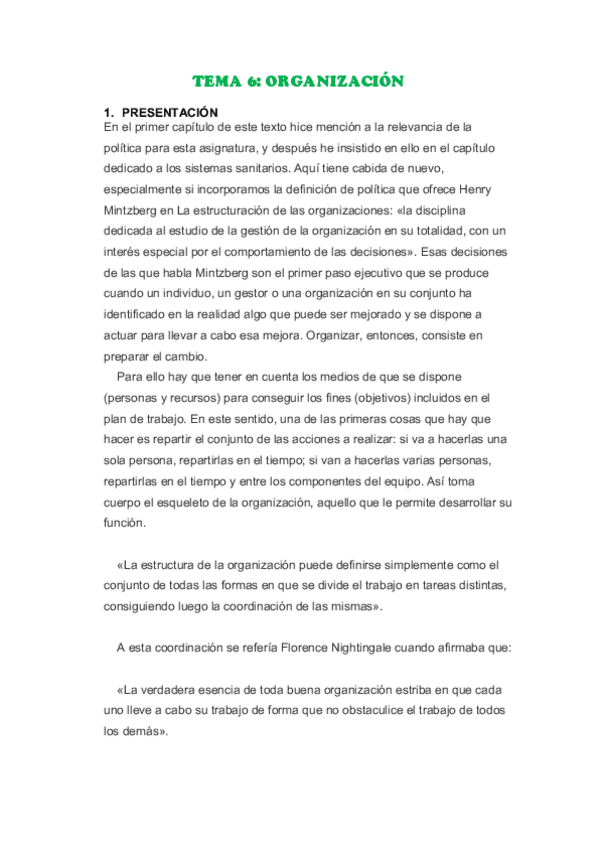 TEMA 6: ORGANIZACIÓN

1. PRESENTACIÓN
En el primer capítulo de este texto hice mención a la relevancia de la política para esta asignatura, y después he insistido en ello en el capítulo dedicado a los sistemas sanitarios. Aquí tiene cabida de nuevo, especialmente si incorporamos la definición de política que ofrece Henry Mintzberg en La estructuración de las organizaciones: «la disciplina dedicada al estudio de la gestión de la organización en su totalidad, con un interés especial por el comportamiento de las decisiones». Esas decisiones de las que habla Mintzberg son el primer paso ejecutivo que se produce cuando un individuo, un gestor o una organización en su conjunto ha identificado en la realidad algo que puede ser mejorado y se dispone a actuar para llevar a cabo esa mejora. Organizar, entonces, consiste en preparar el cambio.

Para ello hay que tener en cuenta los medios de que se dispone (personas y recursos) para conseguir los fines (objetivos) incluidos en el plan de trabajo. En este sentido, una de las primeras cosas que hay que hacer es repartir el conjunto de las acciones a realizar: si va a hacerlas una sola persona, repartirlas en el tiempo; si van a hacerlas varias personas, repartirlas en el tiempo y entre los componentes del equipo. Así toma cuerpo el esqueleto de la organización, aquello que le permite desarrollar su función.

«La estructura de la organización puede definirse simplemente como el conjunto de todas las formas en que se divide el trabajo en tareas distintas, consiguiendo luego la coordinación de las mismas».

A esta coordinación se refería Florence Nightingale cuando afirmaba que:

«La verdadera esencia de toda buena organización estriba en que cada uno lleve a cabo su trabajo de forma que no obstaculice el trabajo de todos los demás».